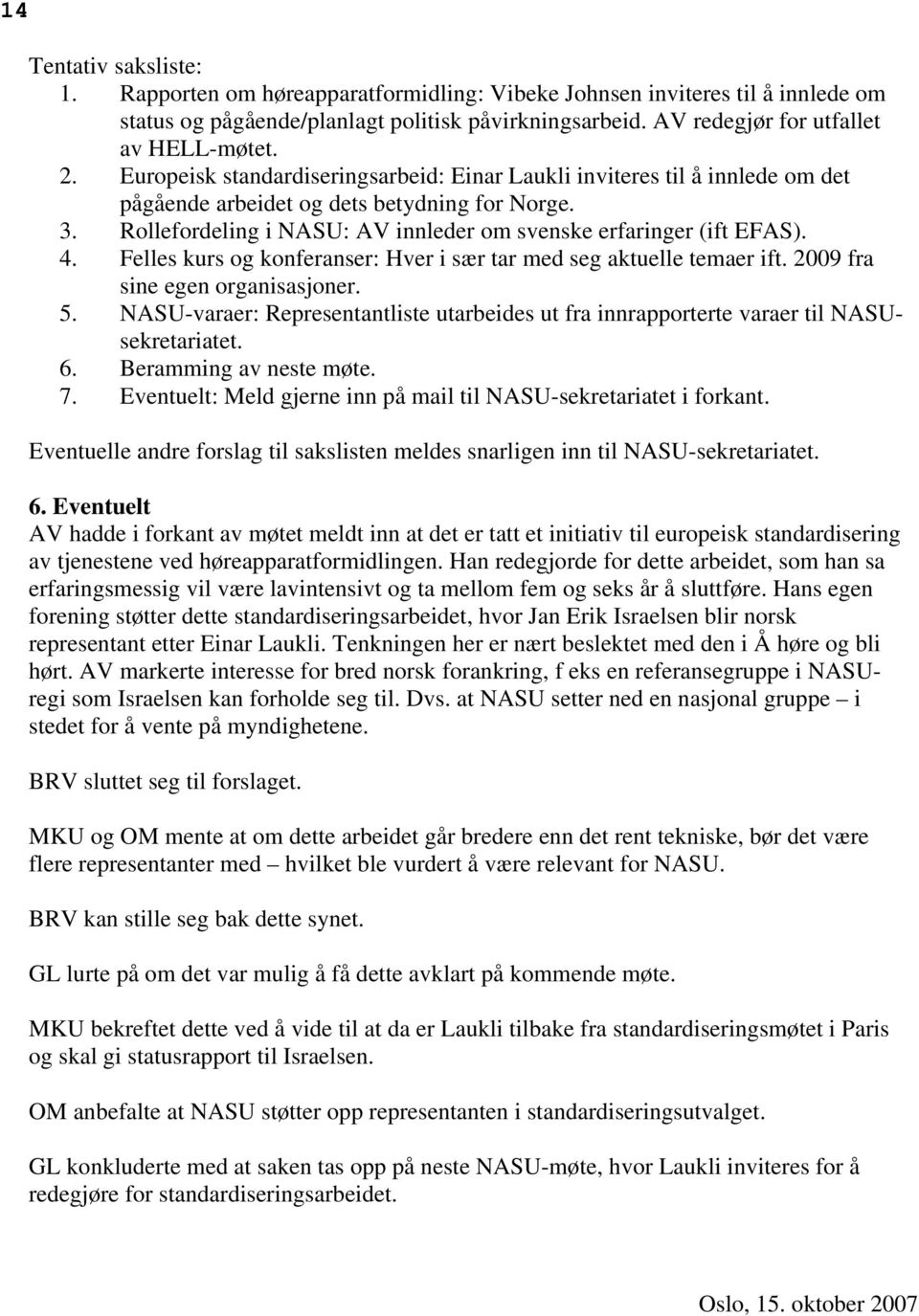 14

Tentativ saksliste:
1. Rapporten om høreapparatformidling: Vibeke Johnsen inviteres til å innlede om status og pågående/planlagt politisk påvirkningsarbeid. AV redegjør for utfallet av HELL-møtet.
2. Europeisk standardiseringsarbeid: Einar Laukli inviteres til å innlede om det pågående arbeidet og dets betydning for Norge.
3. Rollefordeling i NASU: AV innleder om svenske erfaringer (ift EFAS).
4. Felles kurs og konferanser: Hver i sær tar med seg aktuelle temaer ift. 2009 fra sine egen organisasjoner.
5. NASU-varaer: Representantliste utarbeides ut fra innrapporterte varaer til NASU-sekretariatet.
6. Beramming av neste møte.
7. Eventuelt: Meld gjerne inn på mail til NASU-sekretariatet i forkant.

Eventuelle andre forslag til sakslisten meldes snarligen inn til NASU-sekretariatet.

6. Eventuelt
AV hadde i forkant av møtet meldt inn at det er tatt et initiativ til europeisk standardisering av tjenestene ved høreapparatformidlingen. Han redegjorde for dette arbeidet, som han sa erfaringsmessig vil være lavintensivt og ta mellom fem og seks år å sluttføre. Hans egen forening støtter dette standardiseringsarbeidet, hvor Jan Erik Israelsen blir norsk representant etter Einar Laukli. Tenkningen her er nært beslektet med den i Å høre og bli hørt. AV markerte interesse for bred norsk forankring, f eks en referansegruppe i NASU-regi som Israelsen kan forholde seg til. Dvs. at NASU setter ned en nasjonal gruppe – i stedet for å vente på myndighetene.

BRV sluttet seg til forslaget.

MKU og OM mente at om dette arbeidet går bredere enn det rent tekniske, bør det være flere representanter med – hvilket ble vurdert å være relevant for NASU.

BRV kan stille seg bak dette synet.

GL lurte på om det var mulig å få dette avklart på kommende møte.

MKU bekreftet dette ved å vide til at da er Laukli tilbake fra standardiseringsmøtet i Paris og skal gi statusrapport til Israelsen.

OM anbefalte at NASU støtter opp representanten i standardiseringsutvalget.

GL konkluderte med at saken tas opp på neste NASU-møte, hvor Laukli inviteres for å redegjøre for standardiseringsarbeidet.

Oslo, 15. oktober 2007